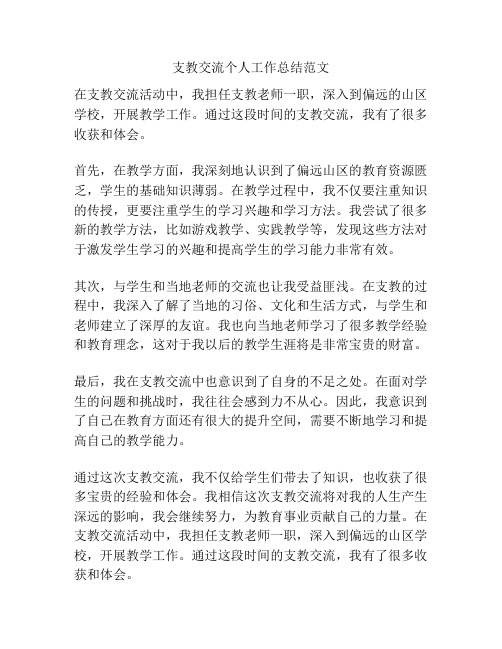 支教交流个人工作总结范文

在支教交流活动中，我担任支教老师一职，深入到偏远的山区学校，开展教学工作。通过这段时间的支教交流，我有了很多收获和体会。

首先，在教学方面，我深刻地认识到了偏远山区的教育资源匮乏，学生的基础知识薄弱。在教学过程中，我不仅要注重知识的传授，更要注重学生的学习兴趣和学习方法。我尝试了很多新的教学方法，比如游戏教学、实践教学等，发现这些方法对于激发学生学习的兴趣和提高学生的学习能力非常有效。

其次，与学生和当地老师的交流也让我受益匪浅。在支教的过程中，我深入了解了当地的习俗、文化和生活方式，与学生和老师建立了深厚的友谊。我也向当地老师学习了很多教学经验和教育理念，这对于我以后的教学生涯将是非常宝贵的财富。

最后，我在支教交流中也意识到了自身的不足之处。在面对学生的问题和挑战时，我往往会感到力不从心。因此，我意识到了自己在教育方面还有很大的提升空间，需要不断地学习和提高自己的教学能力。

通过这次支教交流，我不仅给学生们带去了知识，也收获了很多宝贵的经验和体会。我相信这次支教交流将对我的人生产生深远的影响，我会继续努力，为教育事业贡献自己的力量。在支教交流活动中，我担任支教老师一职，深入到偏远的山区学校，开展教学工作。通过这段时间的支教交流，我有了很多收获和体会。